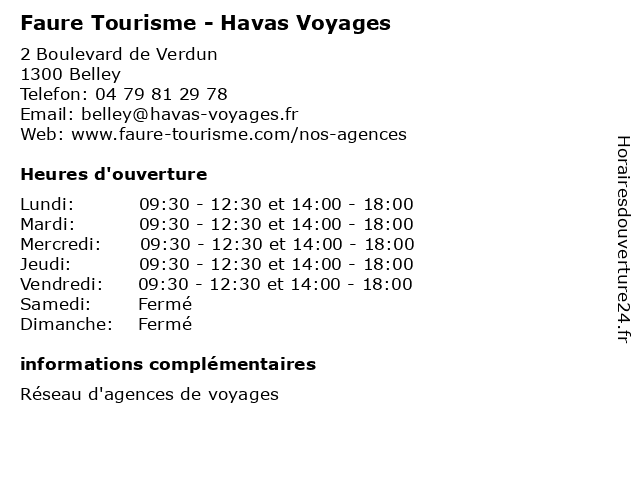 Faure Tourisme - Havas Voyages

2 Boulevard de Verdun
1300 Belley
Telefon: 04 79 81 29 78
Email: belley@havas-voyages.fr
Web: www.faure-tourisme.com/nos-agences

Heures d'ouverture

| | |
|---|---|
| Lundi: | 09:30 - 12:30 et 14:00 - 18:00 |
| Mardi: | 09:30 - 12:30 et 14:00 - 18:00 |
| Mercredi: | 09:30 - 12:30 et 14:00 - 18:00 |
| Jeudi: | 09:30 - 12:30 et 14:00 - 18:00 |
| Vendredi: | 09:30 - 12:30 et 14:00 - 18:00 |
| Samedi: | Fermé |
| Dimanche: | Fermé |

informations complémentaires

Réseau d'agences de voyages

Horairesdouverture24.fr